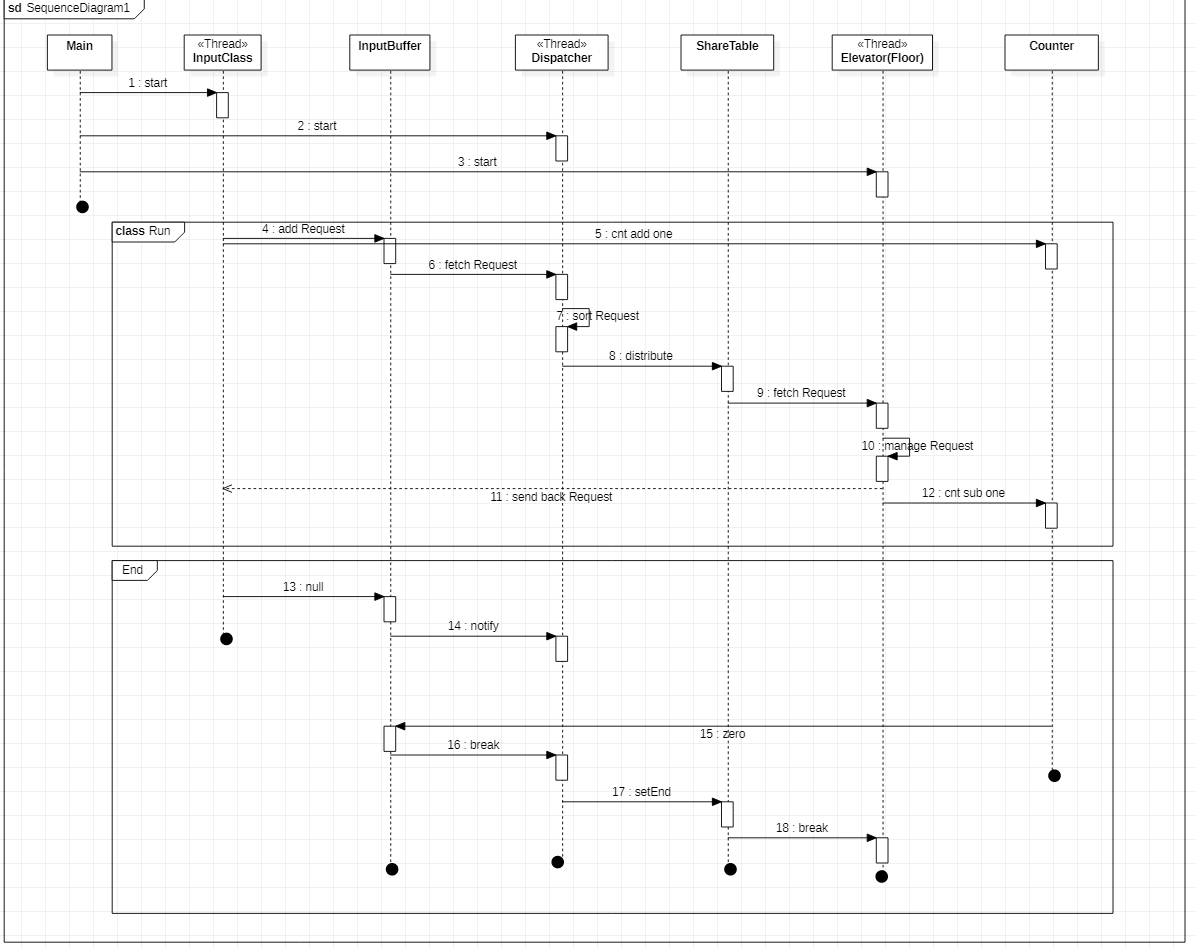 sd SequenceDiagram1

Main

«Thread»
InputClass

InputBuffer

«Thread»
Dispatcher

ShareTable

«Thread»
Elevator(Floor)

Counter

1 : start

2 : start

3 : start

class Run

4 : add Request

5 : cnt add one

6 : fetch Request

7 : sort Request

8 : distribute

9 : fetch Request

10 : manage Request

11 : send back Request

12 : cnt sub one

End

13 : null

14 : notify

15 : zero

16 : break

17 : setEnd

18 : break